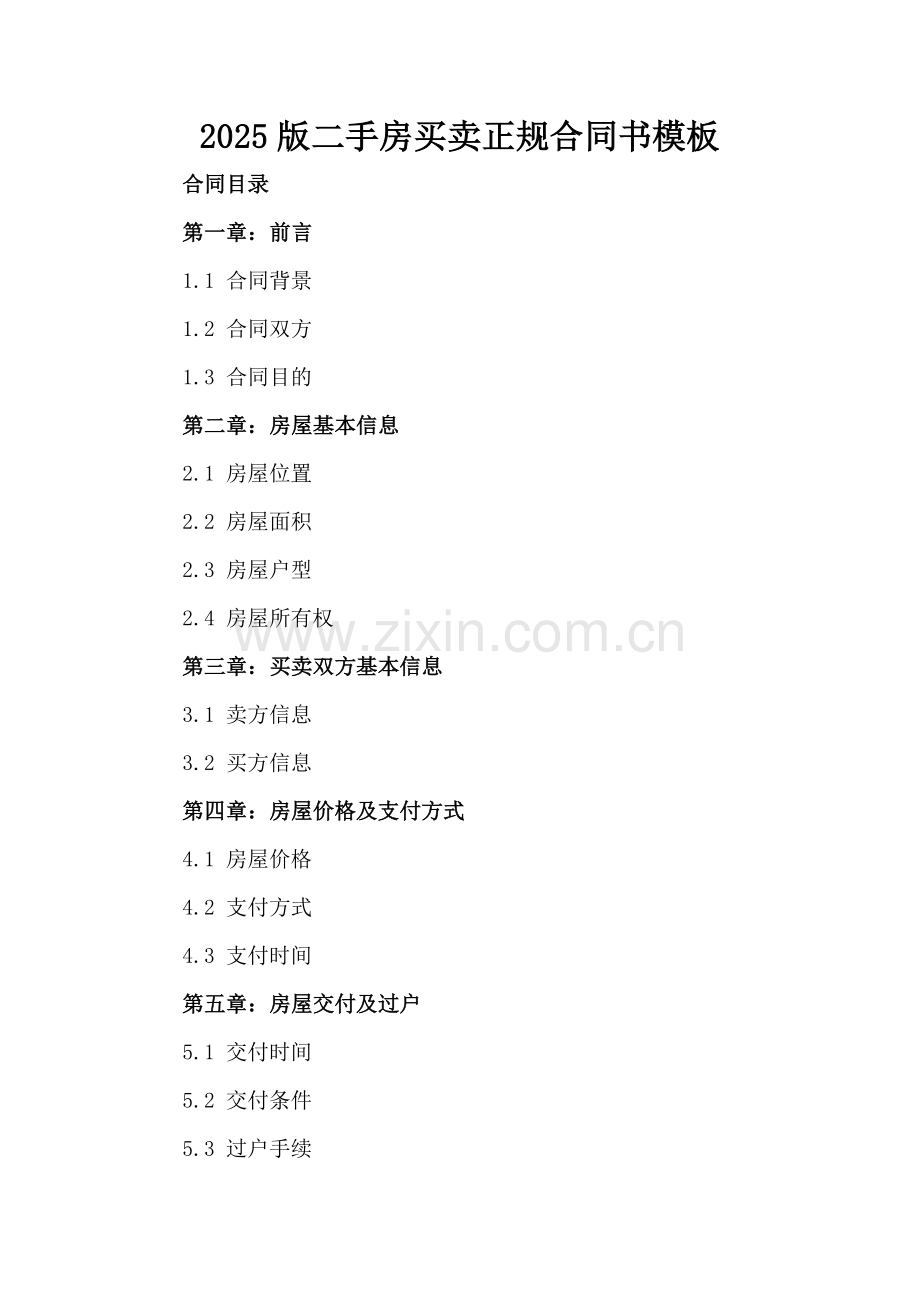 2025 版二手房买卖正规合同书模板

合同目录

第一章：前言

1.1 合同背景

1.2 合同双方

1.3 合同目的

第二章：房屋基本信息

2.1 房屋位置

2.2 房屋面积

2.3 房屋户型

2.4 房屋所有权

www.zixin.com.cn

第三章：买卖双方基本信息

3.1 卖方信息

3.2 买方信息

第四章：房屋价格及支付方式

4.1 房屋价格

4.2 支付方式

4.3 支付时间

第五章：房屋交付及过户

5.1 交付时间

5.2 交付条件

5.3 过户手续